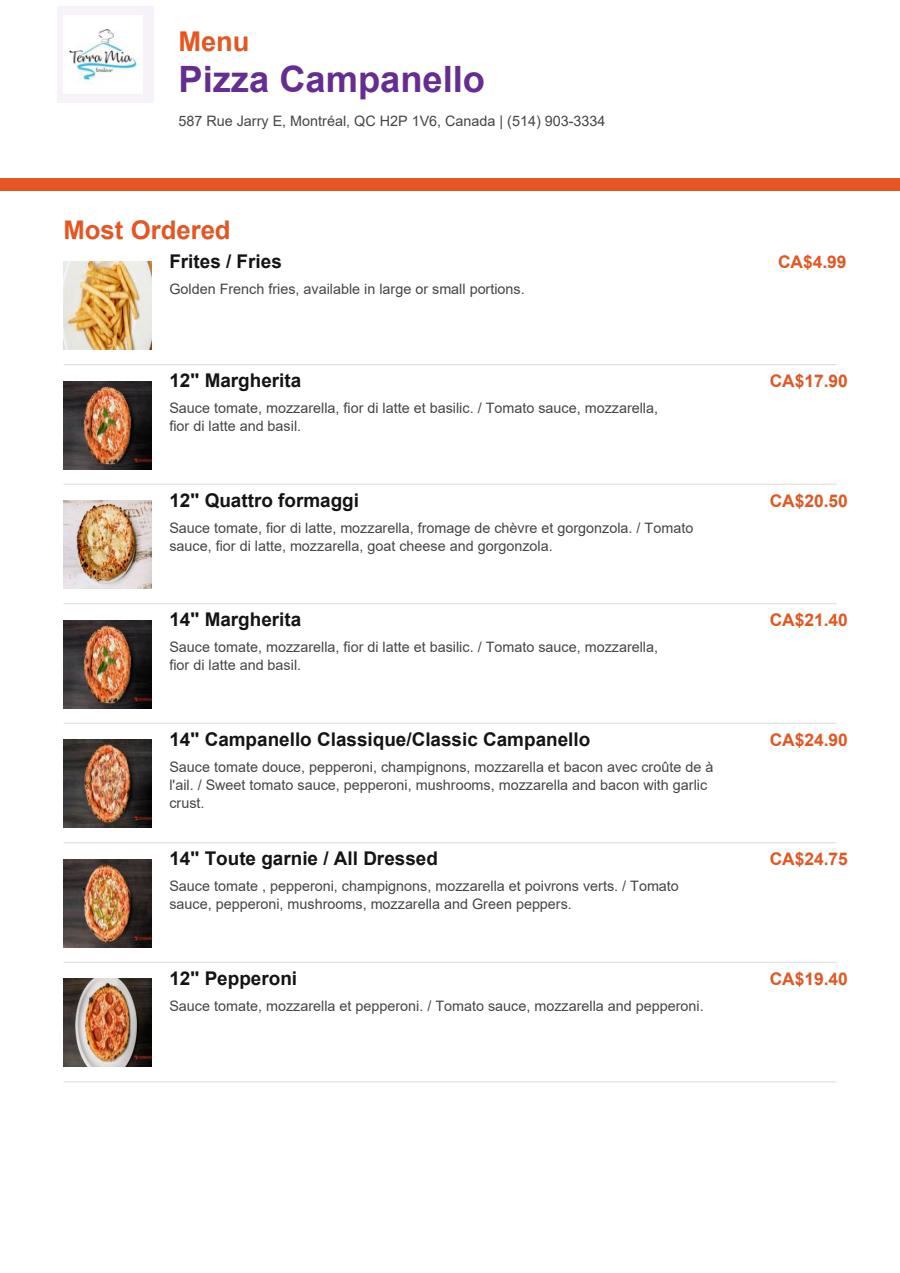 Terra Mia

Menu
Pizza Campanello
587 Rue Jarry E, Montréal, QC H2P 1V6, Canada | (514) 903-3334

Most Ordered

Frites / Fries
CA$4.99
Golden French fries, available in large or small portions.

12" Margherita
CA$17.90
Sauce tomate, mozzarella, fior di latte et basilic. / Tomato sauce, mozzarella, fior di latte and basil.

12" Quattro formaggi
CA$20.50
Sauce tomate, fior di latte, mozzarella, fromage de chèvre et gorgonzola. / Tomato sauce, fior di latte, mozzarella, goat cheese and gorgonzola.

14" Margherita
CA$21.40
Sauce tomate, mozzarella, fior di latte et basilic. / Tomato sauce, mozzarella, fior di latte and basil.

14" Campanello Classique/Classic Campanello
CA$24.90
Sauce tomate douce, pepperoni, champignons, mozzarella et bacon avec croûte de à l'ail. / Sweet tomato sauce, pepperoni, mushrooms, mozzarella and bacon with garlic crust.

14" Toute garnie / All Dressed
CA$24.75
Sauce tomate , pepperoni, champignons, mozzarella et poivrons verts. / Tomato sauce, pepperoni, mushrooms, mozzarella and Green peppers.

12" Pepperoni
CA$19.40
Sauce tomate, mozzarella et pepperoni. / Tomato sauce, mozzarella and pepperoni.